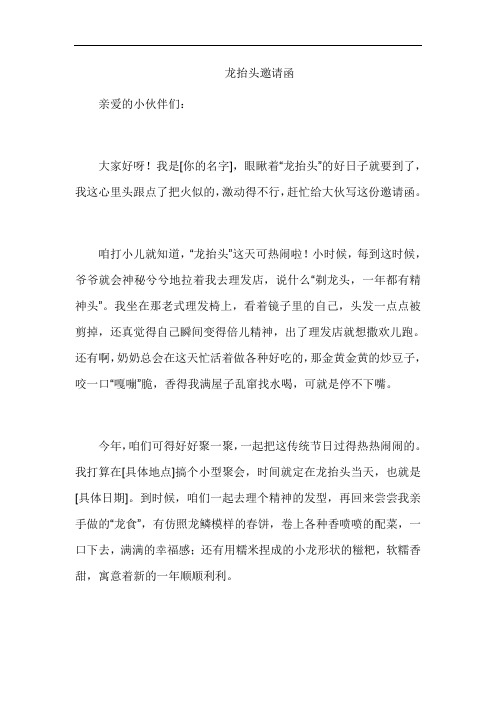 龙抬头邀请函

亲爱的小伙伴们:

大家好呀！我是[你的名字]，眼瞅着“龙抬头”的好日子就要到了，我这心里头跟点了把火似的，激动得不行，赶忙给大伙写这份邀请函。

咱打小儿就知道，“龙抬头”这天可热闹啦！小时候，每到这时候，爷爷就会神秘兮兮地拉着我去理发店，说什么“剃龙头，一年都有精神头”。我坐在那老式理发椅上，看着镜子里的自己，头发一点点被剪掉，还真觉得自己瞬间变得倍儿精神，出了理发店就想撒欢儿跑。还有啊，奶奶总会在这天忙活着做各种好吃的，那金黄金黄的炒豆子，咬一口“嘎嘣”脆，香得我满屋子乱窜找水喝，可就是停不下嘴。

今年，咱们可得好好聚一聚，一起把这传统节日过得热热闹闹的。我打算在[具体地点]搞个小型聚会，时间就定在龙抬头当天，也就是[具体日期]。到时候，咱们一起去理个精神的发型，再回来尝尝我亲手做的“龙食”，有仿照龙鳞模样的春饼，卷上各种香喷喷的配菜，一口下去，满满的幸福感；还有用糯米捏成的小龙形状的糍粑，软糯香甜，寓意着新的一年顺顺利利。